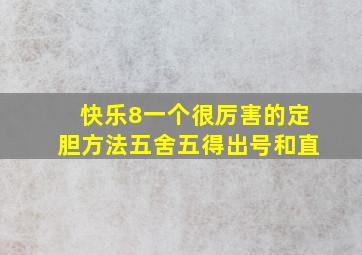 快乐8一个很厉害的定胆方法五舍五得出号和直